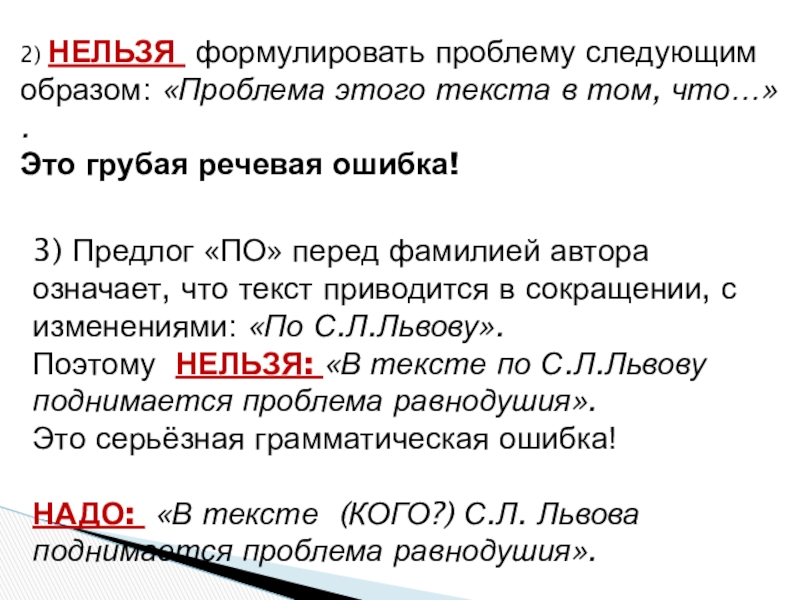 2) НЕЛЬЗЯ формулировать проблему следующим образом: «Проблема этого текста в том, что…» .

Это грубая речевая ошибка!

3) Предлог «ПО» перед фамилией автора означает, что текст приводится в сокращении, с изменениями: «По С.Л.Львову».
Поэтому НЕЛЬЗЯ: «В тексте по С.Л.Львову поднимается проблема равнодушия».
Это серьёзная грамматическая ошибка!

НАДО: «В тексте (КОГО?) С.Л. Львова поднимается проблема равнодушия».